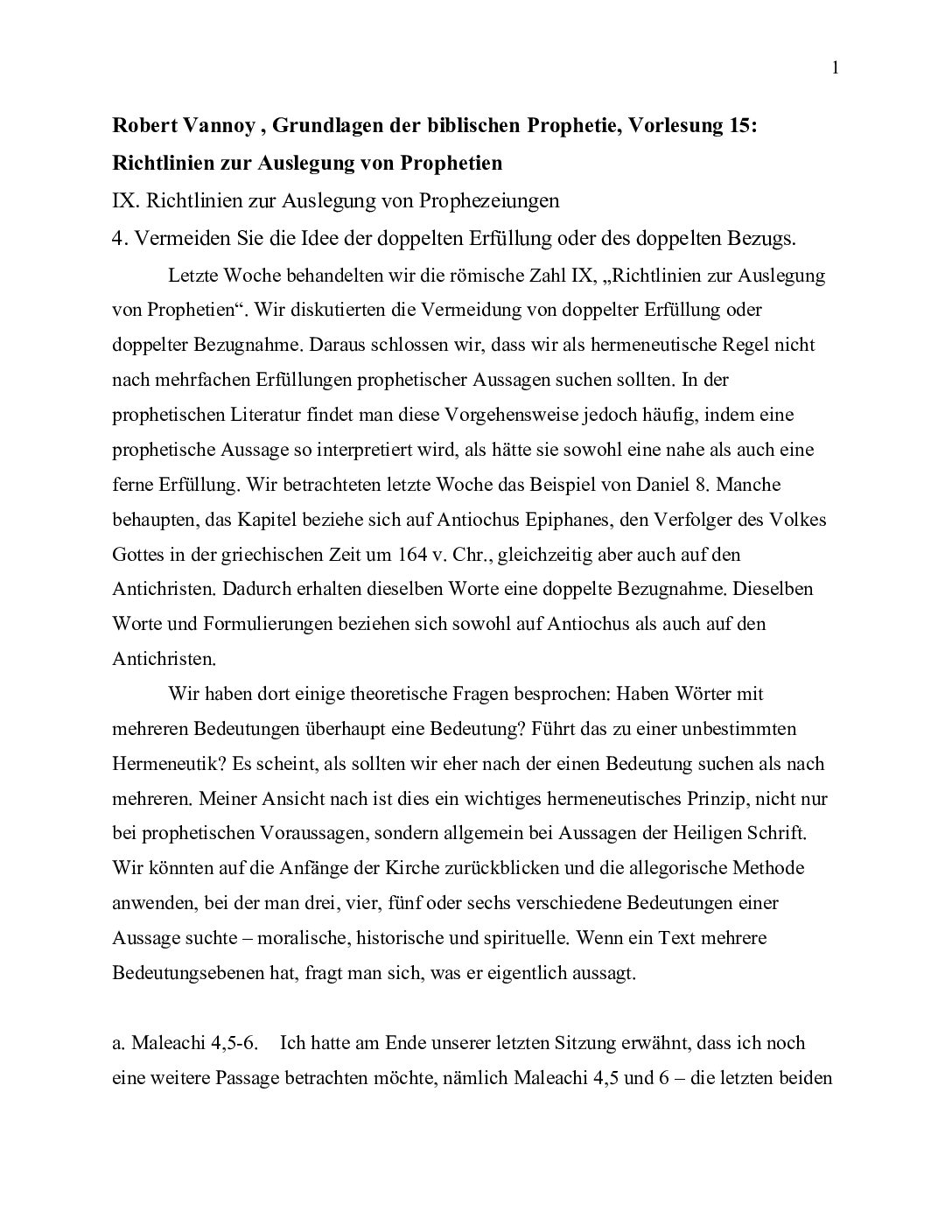 1

Robert Vannoy , Grundlagen der biblischen Prophetie, Vorlesung 15: Richtlinien zur Auslegung von Prophetien

IX. Richtlinien zur Auslegung von Prophezeiungen

4. Vermeiden Sie die Idee der doppelten Erfüllung oder des doppelten Bezugs.

Letzte Woche behandelten wir die römische Zahl IX, „Richtlinien zur Auslegung von Prophetien“. Wir diskutierten die Vermeidung von doppelter Erfüllung oder doppelter Bezugnahme. Daraus schlossen wir, dass wir als hermeneutische Regel nicht nach mehrfachen Erfüllungen prophetischer Aussagen suchen sollten. In der prophetischen Literatur findet man diese Vorgehensweise jedoch häufig, indem eine prophetische Aussage so interpretiert wird, als hätte sie sowohl eine nahe als auch eine ferne Erfüllung. Wir betrachteten letzte Woche das Beispiel von Daniel 8. Manche behaupten, das Kapitel beziehe sich auf Antiochus Epiphanes, den Verfolger des Volkes Gottes in der griechischen Zeit um 164 v. Chr., gleichzeitig aber auch auf den Antichristen. Dadurch erhalten dieselben Worte eine doppelte Bezugnahme. Dieselben Worte und Formulierungen beziehen sich sowohl auf Antiochus als auch auf den Antichristen.

Wir haben dort einige theoretische Fragen besprochen: Haben Wörter mit mehreren Bedeutungen überhaupt eine Bedeutung? Führt das zu einer unbestimmten Hermeneutik? Es scheint, als sollten wir eher nach der einen Bedeutung suchen als nach mehreren. Meiner Ansicht nach ist dies ein wichtiges hermeneutisches Prinzip, nicht nur bei prophetischen Voraussagen, sondern allgemein bei Aussagen der Heiligen Schrift. Wir könnten auf die Anfänge der Kirche zurückblicken und die allegorische Methode anwenden, bei der man drei, vier, fünf oder sechs verschiedene Bedeutungen einer Aussage suchte – moralische, historische und spirituelle. Wenn ein Text mehrere Bedeutungsebenen hat, fragt man sich, was er eigentlich aussagt.

a. Maleachi 4,5-6. Ich hatte am Ende unserer letzten Sitzung erwähnt, dass ich noch eine weitere Passage betrachten möchte, nämlich Maleachi 4,5 und 6 – die letzten beiden